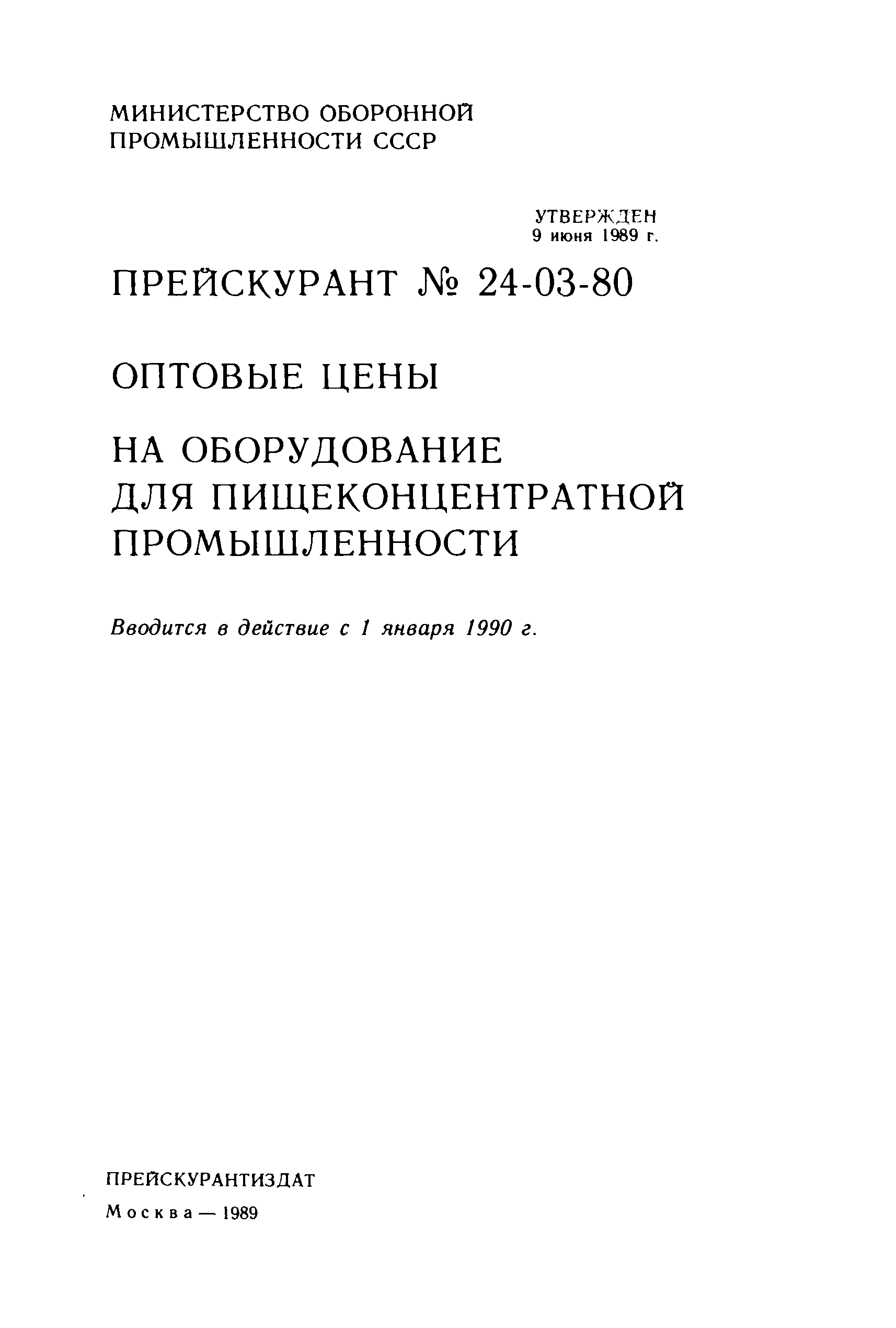 МИНИСТЕРСТВО ОБОРОННОЙ ПРОМЫШЛЕННОСТИ СССР

УТВЕРЖДЕН
9 июня 1989 г.

ПРЕЙСКУРАНТ № 24-03-80

ОПТОВЫЕ ЦЕНЫ

НА ОБОРУДОВАНИЕ ДЛЯ ПИЩЕКОНЦЕНТРАТНОЙ ПРОМЫШЛЕННОСТИ

Вводится в действие с 1 января 1990 г.

ПРЕЙСКУРАНТИЗДАТ

Москва — 1989